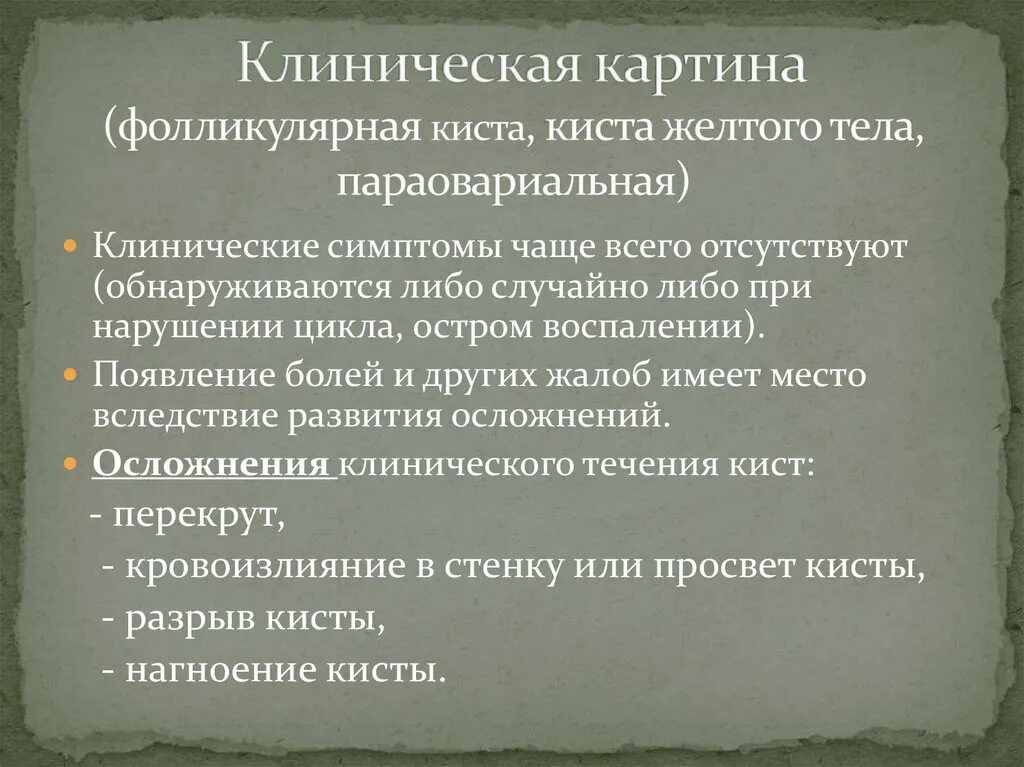 Клиническая картина
(фолликулярная киста, киста желтого тела, параовариальная)

Клинические симптомы чаще всего отсутствуют (обнаруживаются либо случайно либо при нарушении цикла, остром воспалении).

Появление болей и других жалоб имеет место вследствие развития осложнений.

Осложнения клинического течения кист:
- перекрут,
- кровоизлияние в стенку или просвет кисты,
- разрыв кисты,
- нагноение кисты.